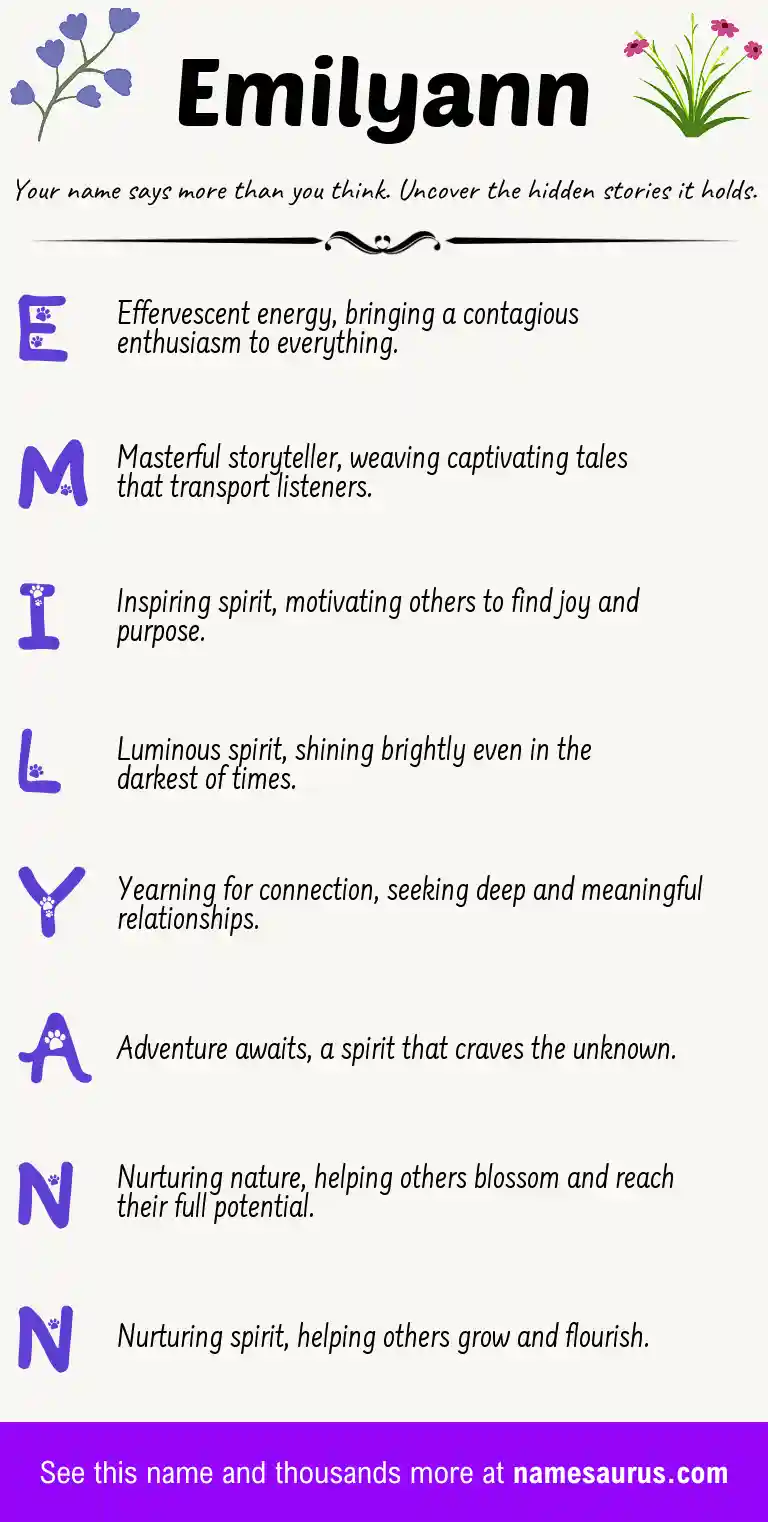 Emilyann

Your name says more than you think. Uncover the hidden stories it holds.

E

Effervescent energy, bringing a contagious enthusiasm to everything.

M

Masterful storyteller, weaving captivating tales that transport listeners.

I

Inspiring spirit, motivating others to find joy and purpose.

L

Luminous spirit, shining brightly even in the darkest of times.

Y

Yearning for connection, seeking deep and meaningful relationships.

A

Adventure awaits, a spirit that craves the unknown.

N

Nurturing nature, helping others blossom and reach their full potential.

N

Nurturing spirit, helping others grow and flourish.

See this name and thousands more at namesaurus.com